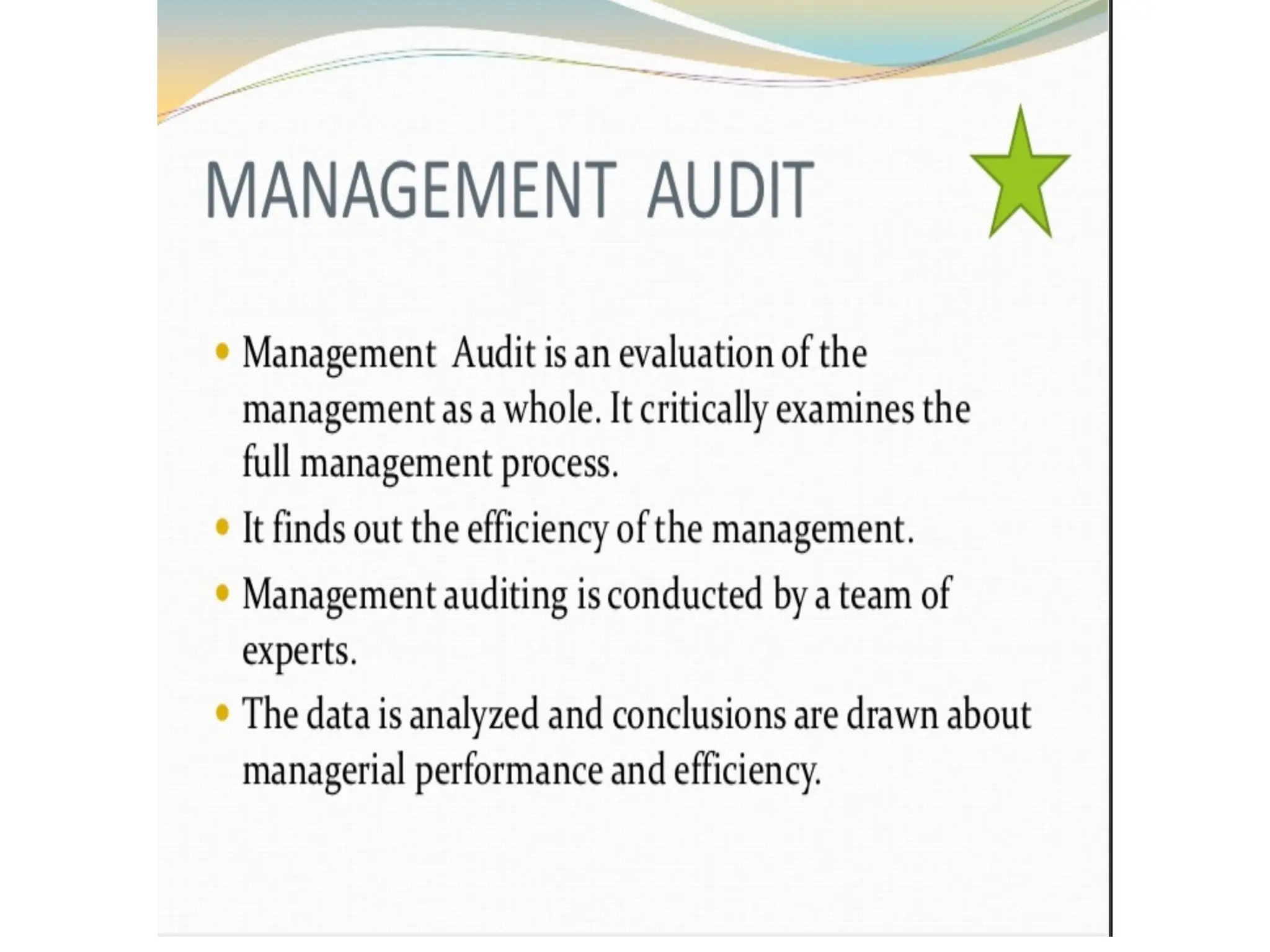 MANAGEMENT AUDIT

• Management Audit is an evaluation of the management as a whole. It critically examines the full management process.

• It finds out the efficiency of the management.

• Management auditing is conducted by a team of experts.

• The data is analyzed and conclusions are drawn about managerial performance and efficiency.